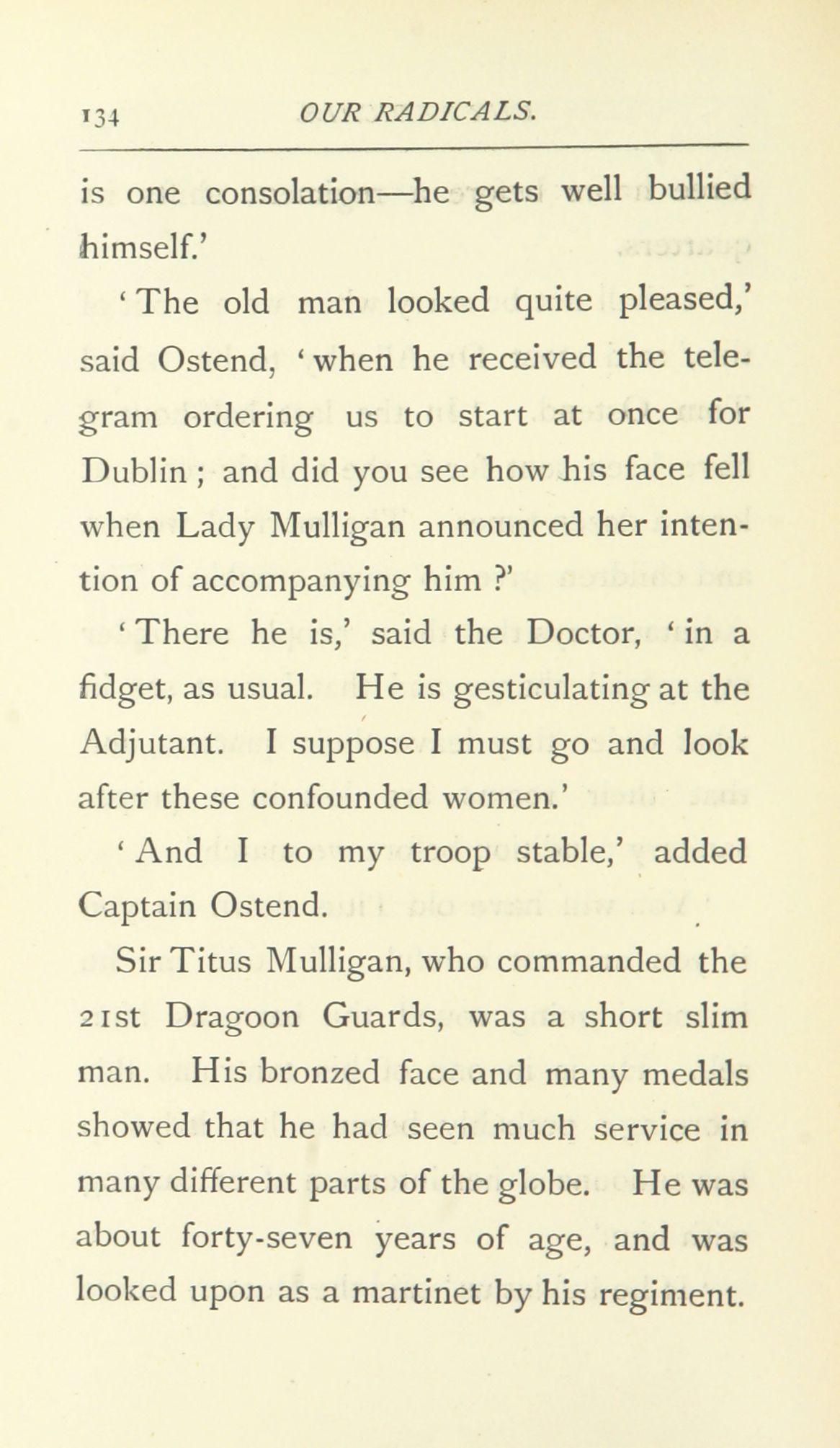 134 OUR RADICALS.

is one consolation—he gets well bullied himself.'

'The old man looked quite pleased,' said Ostend, 'when he received the telegram ordering us to start at once for Dublin; and did you see how his face fell when Lady Mulligan announced her intention of accompanying him?'

'There he is,' said the Doctor, 'in a fidget, as usual. He is gesticulating at the Adjutant. I suppose I must go and look after these confounded women.'

'And I to my troop stable,' added Captain Ostend.

Sir Titus Mulligan, who commanded the 21st Dragoon Guards, was a short slim man. His bronzed face and many medals showed that he had seen much service in many different parts of the globe. He was about forty-seven years of age, and was looked upon as a martinet by his regiment.